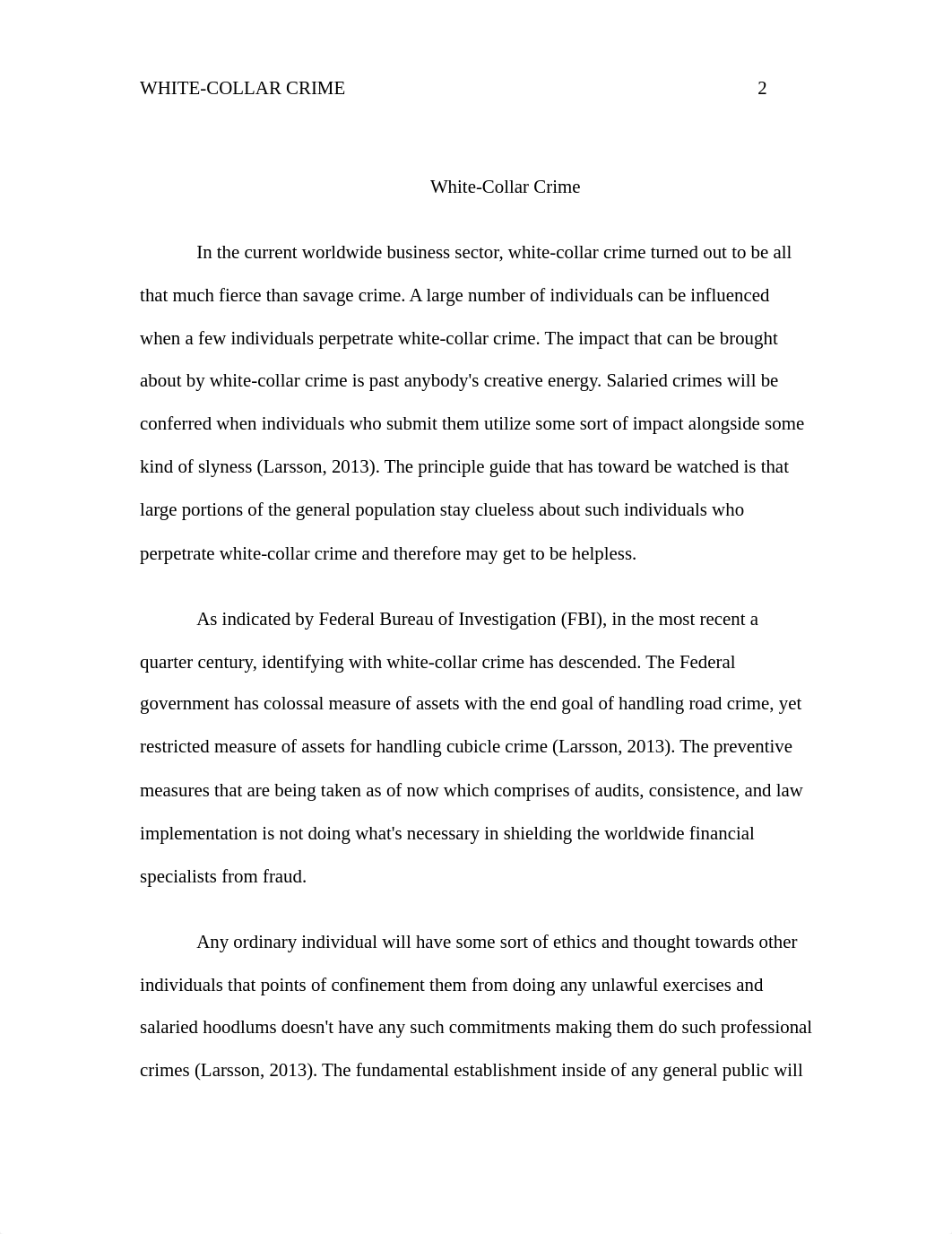 WHITE-COLLAR CRIME 2

White-Collar Crime

In the current worldwide business sector, white-collar crime turned out to be all that much fierce than savage crime. A large number of individuals can be influenced when a few individuals perpetrate white-collar crime. The impact that can be brought about by white-collar crime is past anybody's creative energy. Salaried crimes will be conferred when individuals who submit them utilize some sort of impact alongside some kind of slyness (Larsson, 2013). The principle guide that has toward be watched is that large portions of the general population stay clueless about such individuals who perpetrate white-collar crime and therefore may get to be helpless.

As indicated by Federal Bureau of Investigation (FBI), in the most recent a quarter century, identifying with white-collar crime has descended. The Federal government has colossal measure of assets with the end goal of handling road crime, yet restricted measure of assets for handling cubicle crime (Larsson, 2013). The preventive measures that are being taken as of now which comprises of audits, consistence, and law implementation is not doing what's necessary in shielding the worldwide financial specialists from fraud.

Any ordinary individual will have some sort of ethics and thought towards other individuals that points of confinement them from doing any unlawful exercises and salaried hoodlums doesn't have any such commitments making them do such professional crimes (Larsson, 2013). The fundamental establishment inside of any general public will